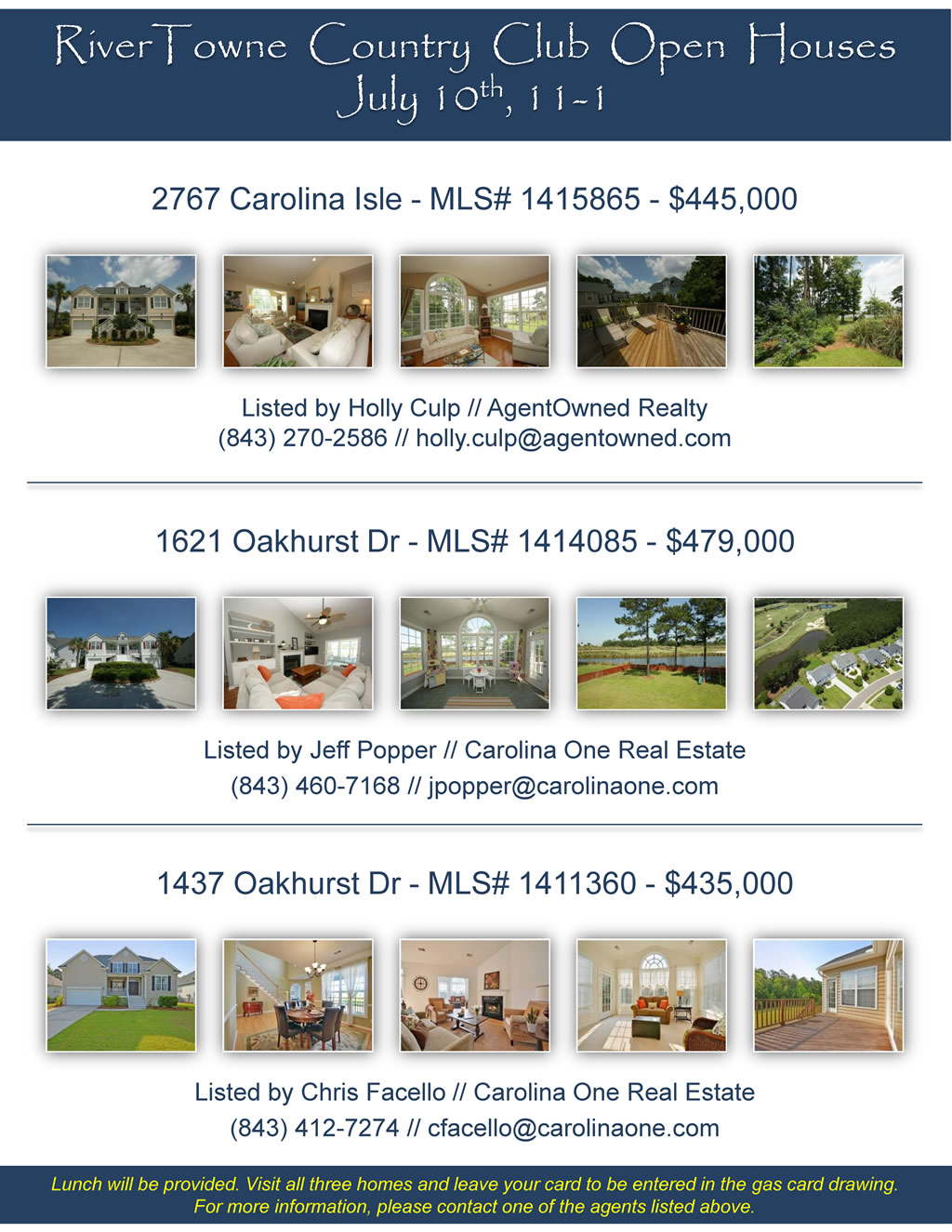 RiverTowne Country Club Open Houses
July 10th, 11-1

2767 Carolina Isle - MLS# 1415865 - $445,000

Listed by Holly Culp // AgentOwned Realty
(843) 270-2586 // holly.culp@agentowned.com

1621 Oakhurst Dr - MLS# 1414085 - $479,000

Listed by Jeff Popper // Carolina One Real Estate
(843) 460-7168 // jpopper@carolinaone.com

1437 Oakhurst Dr - MLS# 1411360 - $435,000

Listed by Chris Facello // Carolina One Real Estate
(843) 412-7274 // cfacello@carolinaone.com

Lunch will be provided. Visit all three homes and leave your card to be entered in the gas card drawing.
For more information, please contact one of the agents listed above.